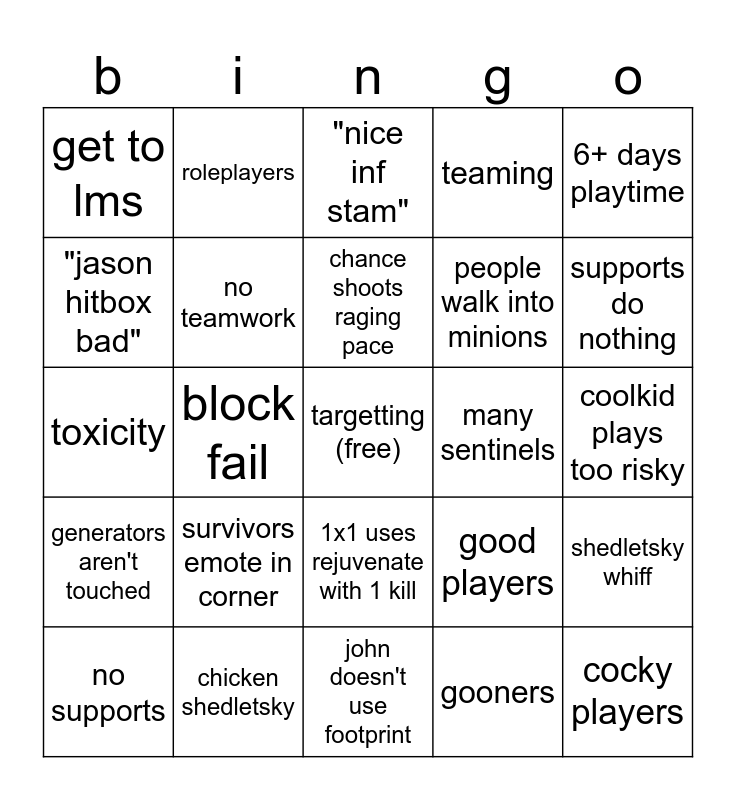 | b | i | n | g | o |
|---|---|---|---|---|
| get to lms | roleplayers | "nice inf stam" | teaming | 6+ days playtime |
| "jason hitbox bad" | no teamwork | chance shoots raging pace | people walk into minions | supports do nothing |
| toxicity | block fail | targetting (free) | many sentinels | coolkid plays too risky |
| generators aren't touched | survivors emote in corner | 1x1 uses rejuvenate with 1 kill | good players | shedletsky whiff |
| no supports | chicken shedletsky | john doesn't use footprint | gooners | cocky players |